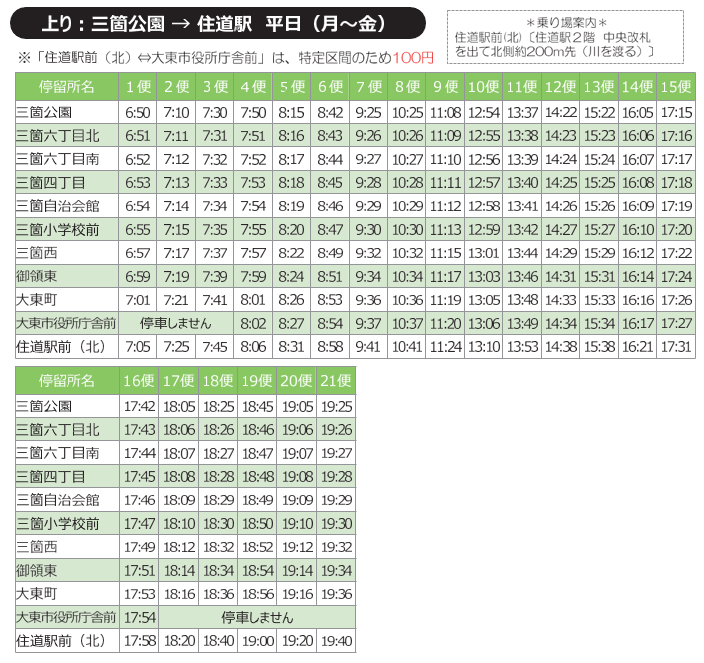 上り：三箇公園 → 住道駅　平日（月～金）

＊乗り場案内＊
住道駅前(北)〔住道駅２階　中央改札を出て北側約200m先（川を渡る）〕

※「住道駅前（北）⇔大東市役所庁舎前」は、特定区間のため100円

| 停留所名 | 1便 | 2便 | 3便 | 4便 | 5便 | 6便 | 7便 | 8便 | 9便 | 10便 | 11便 | 12便 | 13便 | 14便 | 15便 |
|---|---|---|---|---|---|---|---|---|---|---|---|---|---|---|---|
| 三箇公園 | 6:50 | 7:10 | 7:30 | 7:50 | 8:15 | 8:42 | 9:25 | 10:25 | 11:08 | 12:54 | 13:37 | 14:22 | 15:22 | 16:05 | 17:15 |
| 三箇六丁目北 | 6:51 | 7:11 | 7:31 | 7:51 | 8:16 | 8:43 | 9:26 | 10:26 | 11:09 | 12:55 | 13:38 | 14:23 | 15:23 | 16:06 | 17:16 |
| 三箇六丁目南 | 6:52 | 7:12 | 7:32 | 7:52 | 8:17 | 8:44 | 9:27 | 10:27 | 11:10 | 12:56 | 13:39 | 14:24 | 15:24 | 16:07 | 17:17 |
| 三箇四丁目 | 6:53 | 7:13 | 7:33 | 7:53 | 8:18 | 8:45 | 9:28 | 10:28 | 11:11 | 12:57 | 13:40 | 14:25 | 15:25 | 16:08 | 17:18 |
| 三箇自治会館 | 6:54 | 7:14 | 7:34 | 7:54 | 8:19 | 8:46 | 9:29 | 10:29 | 11:12 | 12:58 | 13:41 | 14:26 | 15:26 | 16:09 | 17:19 |
| 三箇小学校前 | 6:55 | 7:15 | 7:35 | 7:55 | 8:20 | 8:47 | 9:30 | 10:30 | 11:13 | 12:59 | 13:42 | 14:27 | 15:27 | 16:10 | 17:20 |
| 三箇西 | 6:57 | 7:17 | 7:37 | 7:57 | 8:22 | 8:49 | 9:32 | 10:32 | 11:15 | 13:01 | 13:44 | 14:29 | 15:29 | 16:12 | 17:22 |
| 御領東 | 6:59 | 7:19 | 7:39 | 7:59 | 8:24 | 8:51 | 9:34 | 10:34 | 11:17 | 13:03 | 13:46 | 14:31 | 15:31 | 16:14 | 17:24 |
| 大東町 | 7:01 | 7:21 | 7:41 | 8:01 | 8:26 | 8:53 | 9:36 | 10:36 | 11:19 | 13:05 | 13:48 | 14:33 | 15:33 | 16:16 | 17:26 |
| 大東市役所庁舎前 | 停車しません | | | 8:02 | 8:27 | 8:54 | 9:37 | 10:37 | 11:20 | 13:06 | 13:49 | 14:34 | 15:34 | 16:17 | 17:27 |
| 住道駅前（北） | 7:05 | 7:25 | 7:45 | 8:06 | 8:31 | 8:58 | 9:41 | 10:41 | 11:24 | 13:10 | 13:53 | 14:38 | 15:38 | 16:21 | 17:31 |

| 停留所名 | 16便 | 17便 | 18便 | 19便 | 20便 | 21便 |
|---|---|---|---|---|---|---|
| 三箇公園 | 17:42 | 18:05 | 18:25 | 18:45 | 19:05 | 19:25 |
| 三箇六丁目北 | 17:43 | 18:06 | 18:26 | 18:46 | 19:06 | 19:26 |
| 三箇六丁目南 | 17:44 | 18:07 | 18:27 | 18:47 | 19:07 | 19:27 |
| 三箇四丁目 | 17:45 | 18:08 | 18:28 | 18:48 | 19:08 | 19:28 |
| 三箇自治会館 | 17:46 | 18:09 | 18:29 | 18:49 | 19:09 | 19:29 |
| 三箇小学校前 | 17:47 | 18:10 | 18:30 | 18:50 | 19:10 | 19:30 |
| 三箇西 | 17:49 | 18:12 | 18:32 | 18:52 | 19:12 | 19:32 |
| 御領東 | 17:51 | 18:14 | 18:34 | 18:54 | 19:14 | 19:34 |
| 大東町 | 17:53 | 18:16 | 18:36 | 18:56 | 19:16 | 19:36 |
| 大東市役所庁舎前 | 17:54 | 停車しません | | | | |
| 住道駅前（北） | 17:58 | 18:20 | 18:40 | 19:00 | 19:20 | 19:40 |